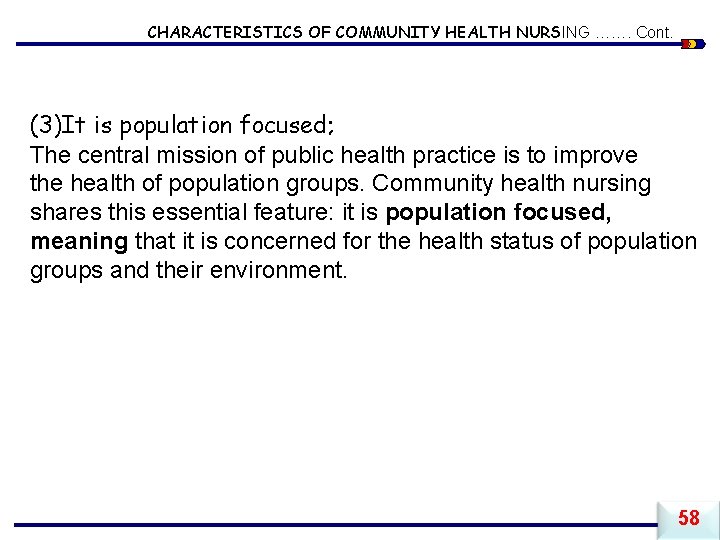 CHARACTERISTICS OF COMMUNITY HEALTH NURSING ……. Cont.

(3)It is population focused;
The central mission of public health practice is to improve the health of population groups. Community health nursing shares this essential feature: it is population focused, meaning that it is concerned for the health status of population groups and their environment.

58